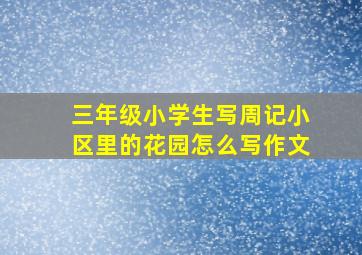 三年级小学生写周记小区里的花园怎么写作文